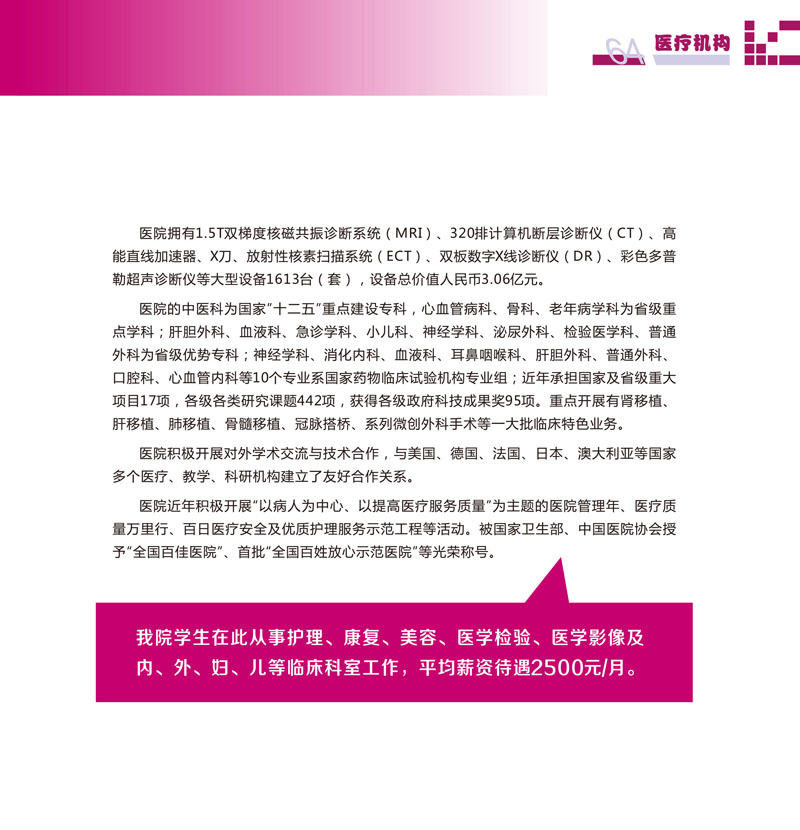 6A 医疗机构

医院拥有1.5T双梯度核磁共振诊断系统（MRI）、320排计算机断层诊断仪（CT）、高能直线加速器、X刀、放射性核素扫描系统（ECT）、双板数字X线诊断仪（DR）、彩色多普勒超声诊断仪等大型设备1613台（套），设备总价值人民币3.06亿元。

医院的中医科为国家"十二五"重点建设专科，心血管病科、骨科、老年病学科为省级重点学科；肝胆外科、血液科、急诊学科、小儿科、神经学科、泌尿外科、检验医学科、普通外科为省级优势专科；神经学科、消化内科、血液科、耳鼻咽喉科、肝胆外科、普通外科、口腔科、心血管内科等10个专业系国家药物临床试验机构专业组；近年承担国家及省级重大项目17项，各级各类研究课题442项，获得各级政府科技成果奖95项。重点开展有肾移植、肝移植、肺移植、骨髓移植、冠脉搭桥、系列微创外科手术等一大批临床特色业务。

医院积极开展对外学术交流与技术合作，与美国、德国、法国、日本、澳大利亚等国家多个医疗、教学、科研机构建立了友好合作关系。

医院近年积极开展"以病人为中心、以提高医疗服务质量"为主题的医院管理年、医疗质量万里行、百日医疗安全及优质护理服务示范工程等活动。被国家卫生部、中国医院协会授予"全国百佳医院"、首批"全国百姓放心示范医院"等光荣称号。

我院学生在此从事护理、康复、美容、医学检验、医学影像及内、外、妇、儿等临床科室工作，平均薪资待遇2500元/月。